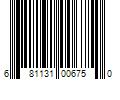 6 81131 00675 0